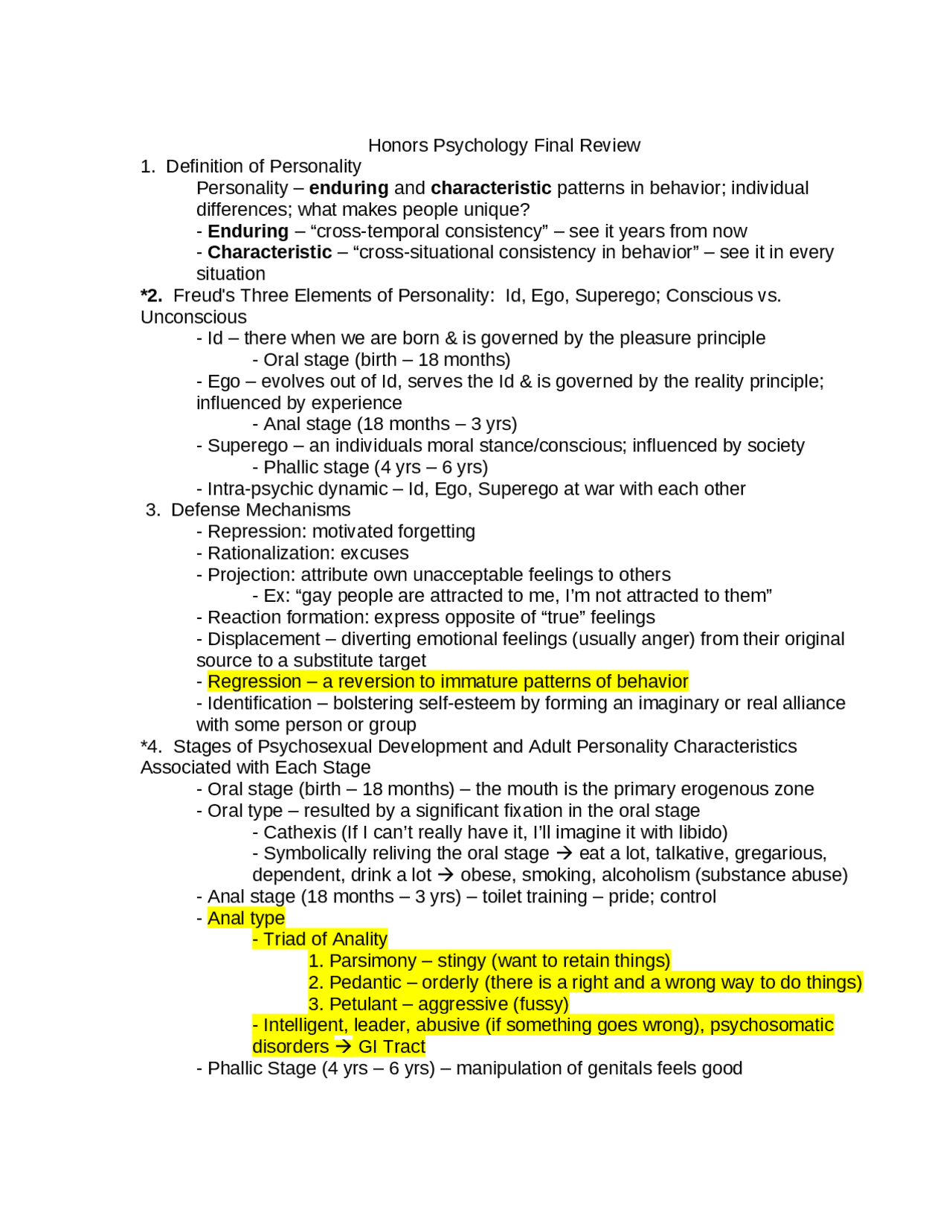 Honors Psychology Final Review

1. Definition of Personality

Personality – enduring and characteristic patterns in behavior; individual differences; what makes people unique?

- Enduring – "cross-temporal consistency" – see it years from now
- Characteristic – "cross-situational consistency in behavior" – see it in every situation

*2. Freud's Three Elements of Personality: Id, Ego, Superego; Conscious vs. Unconscious

- Id – there when we are born & is governed by the pleasure principle
- Oral stage (birth – 18 months)
- Ego – evolves out of Id, serves the Id & is governed by the reality principle; influenced by experience
- Anal stage (18 months – 3 yrs)
- Superego – an individuals moral stance/conscious; influenced by society
- Phallic stage (4 yrs – 6 yrs)
- Intra-psychic dynamic – Id, Ego, Superego at war with each other

3. Defense Mechanisms

- Repression: motivated forgetting
- Rationalization: excuses
- Projection: attribute own unacceptable feelings to others
- Ex: "gay people are attracted to me, I'm not attracted to them"
- Reaction formation: express opposite of "true" feelings
- Displacement – diverting emotional feelings (usually anger) from their original source to a substitute target
- Regression – a reversion to immature patterns of behavior
- Identification – bolstering self-esteem by forming an imaginary or real alliance with some person or group

*4. Stages of Psychosexual Development and Adult Personality Characteristics Associated with Each Stage

- Oral stage (birth – 18 months) – the mouth is the primary erogenous zone
- Oral type – resulted by a significant fixation in the oral stage
- Cathexis (If I can't really have it, I'll imagine it with libido)
- Symbolically reliving the oral stage → eat a lot, talkative, gregarious, dependent, drink a lot → obese, smoking, alcoholism (substance abuse)
- Anal stage (18 months – 3 yrs) – toilet training – pride; control
- Anal type
- Triad of Anality
1. Parsimony – stingy (want to retain things)
2. Pedantic – orderly (there is a right and a wrong way to do things)
3. Petulant – aggressive (fussy)
- Intelligent, leader, abusive (if something goes wrong), psychosomatic disorders → GI Tract
- Phallic Stage (4 yrs – 6 yrs) – manipulation of genitals feels good